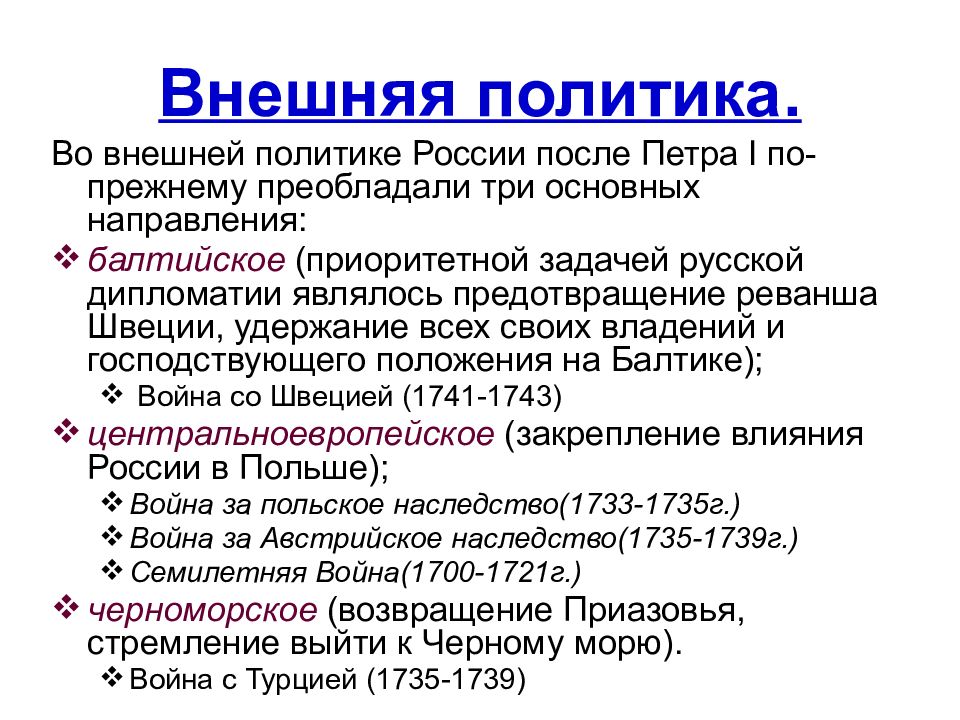 Внешняя политика.

Во внешней политике России после Петра I по-прежнему преобладали три основных направления:

❖ балтийское (приоритетной задачей русской дипломатии являлось предотвращение реванша Швеции, удержание всех своих владений и господствующего положения на Балтике);

❖ Война со Швецией (1741-1743)

❖ центральноевропейское (закрепление влияния России в Польше);

❖ Война за польское наследство(1733-1735г.)

❖ Война за Австрийское наследство(1735-1739г.)

❖ Семилетняя Война(1700-1721г.)

❖ черноморское (возвращение Приазовья, стремление выйти к Черному морю).

❖ Война с Турцией (1735-1739)